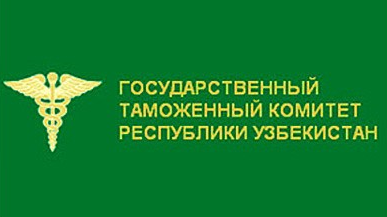 ГОСУДАРСТВЕННЫЙ
ТАМОЖЕННЫЙ КОМИТЕТ
РЕСПУБЛИКИ УЗБЕКИСТАН